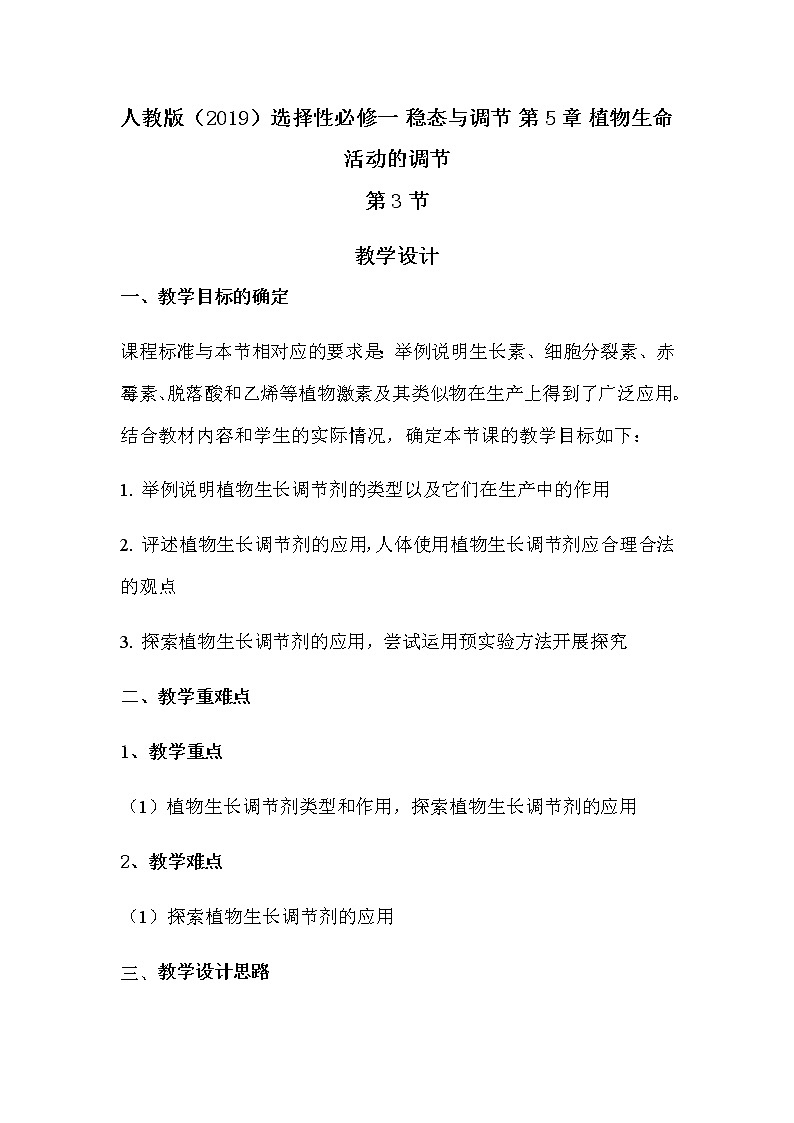 人教版（2019）选择性必修一 稳态与调节 第 5 章 植物生命活动的调节

第 3 节

教学设计

一、教学目标的确定

课程标准与本节相对应的要求是：举例说明生长素、细胞分裂素、赤霉素、脱落酸和乙烯等植物激素及其类似物在生产上得到了广泛应用。结合教材内容和学生的实际情况，确定本节课的教学目标如下：

1. 举例说明植物生长调节剂的类型以及它们在生产中的作用

2. 评述植物生长调节剂的应用，人体使用植物生长调节剂应合理合法的观点

3. 探索植物生长调节剂的应用，尝试运用预实验方法开展探究

二、教学重难点

1、教学重点

（1）植物生长调节剂类型和作用，探索植物生长调节剂的应用

2、教学难点

（1）探索植物生长调节剂的应用

三、教学设计思路